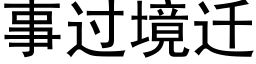 事过境迁